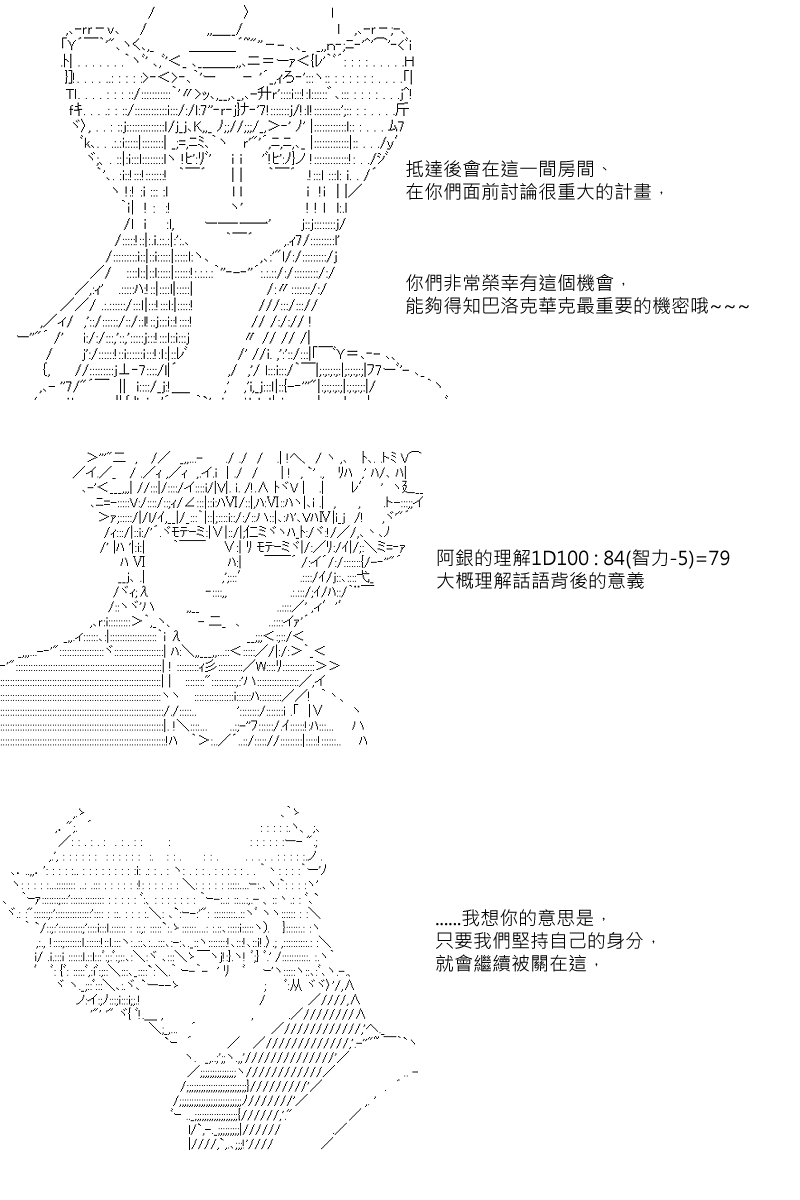 抵達後會在這一間房間、
在你們面前討論很重大的計畫，

你們非常榮幸有這個機會，
能夠得知巴洛克華克最重要的機密哦~~~

阿銀的理解1D100 : 84(智力-5)=79
大概理解話語背後的意義

......我想你的意思是，
只要我們堅持自己的身分，
就會繼續被關在這，